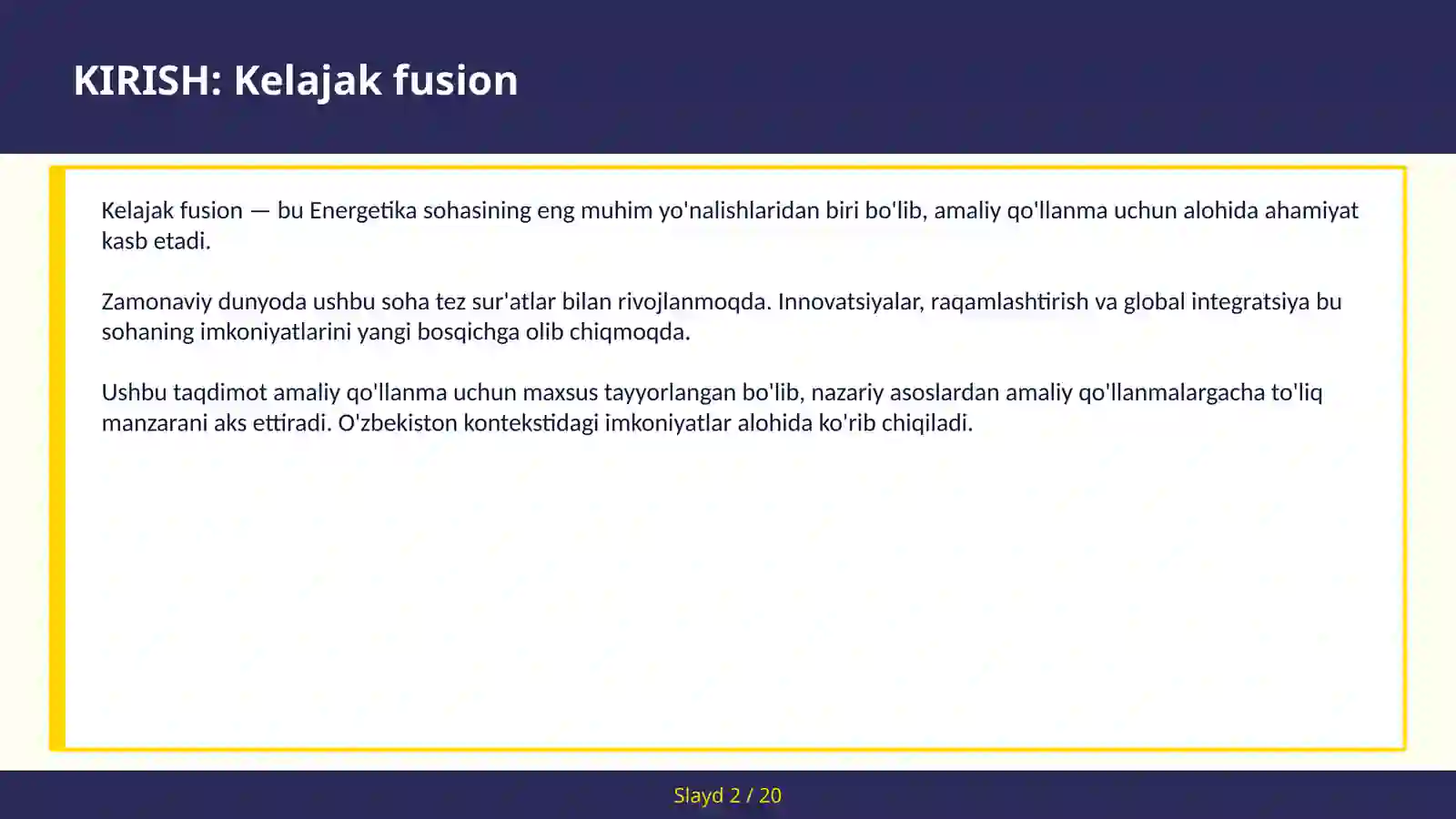 KIRISH: Kelajak fusion

Kelajak fusion — bu Energetika sohasining eng muhim yo'nalishlaridan biri bo'lib, amaliy qo'llanma uchun alohida ahamiyat kasb etadi.

Zamonaviy dunyoda ushbu soha tez sur'atlar bilan rivojlanmoqda. Innovatsiyalar, raqamlashtirish va global integratsiya bu sohaning imkoniyatlarini yangi bosqichga olib chiqmoqda.

Ushbu taqdimot amaliy qo'llanma uchun maxsus tayyorlangan bo'lib, nazariy asoslardan amaliy qo'llanmalargacha to'liq manzarani aks ettiradi. O'zbekiston kontekstidagi imkoniyatlar alohida ko'rib chiqiladi.

Slayd 2 / 20